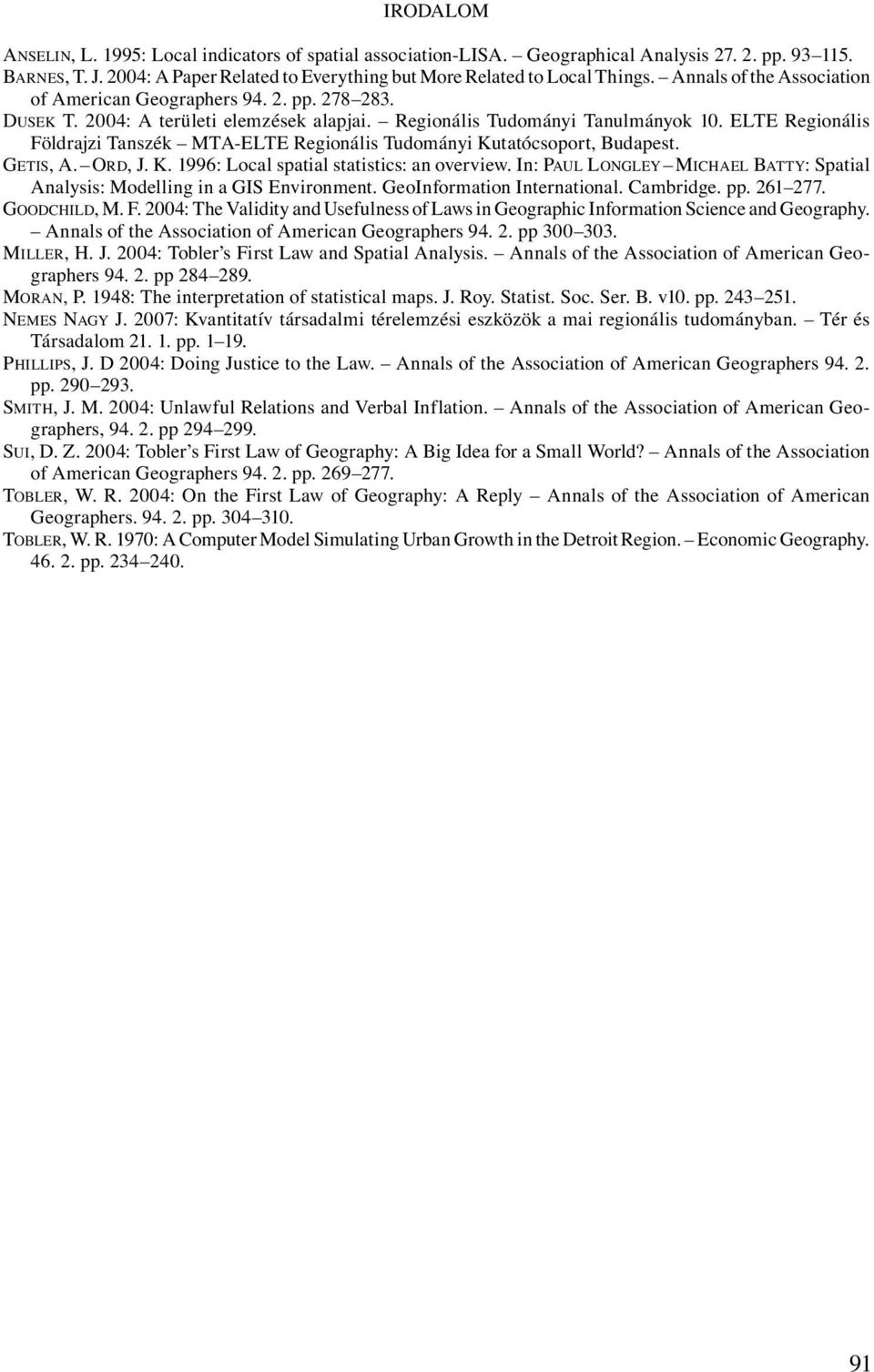 IRODALOM

ANSELIN, L. 1995: Local indicators of spatial association-LISA. – Geographical Analysis 27. 2. pp. 93–115.

BARNES, T. J. 2004: A Paper Related to Everything but More Related to Local Things. – Annals of the Association of American Geographers 94. 2. pp. 278–283.

DUSEK T. 2004: A területi elemzések alapjai. – Regionális Tudományi Tanulmányok 10. ELTE Regionális Földrajzi Tanszék – MTA-ELTE Regionális Tudományi Kutatócsoport, Budapest.

GETIS, A. – ORD, J. K. 1996: Local spatial statistics: an overview. In: PAUL LONGLEY – MICHAEL BATTY: Spatial Analysis: Modelling in a GIS Environment. GeoInformation International. Cambridge. pp. 261–277.

GOODCHILD, M. F. 2004: The Validity and Usefulness of Laws in Geographic Information Science and Geography. – Annals of the Association of American Geographers 94. 2. pp 300–303.

MILLER, H. J. 2004: Tobler's First Law and Spatial Analysis. – Annals of the Association of American Geographers 94. 2. pp 284–289.

MORAN, P. 1948: The interpretation of statistical maps. J. Roy. Statist. Soc. Ser. B. v10. pp. 243–251.

NEMES NAGY J. 2007: Kvantitatív társadalmi térelemzési eszközök a mai regionális tudományban. – Tér és Társadalom 21. 1. pp. 1–19.

PHILLIPS, J. D 2004: Doing Justice to the Law. – Annals of the Association of American Geographers 94. 2. pp. 290–293.

SMITH, J. M. 2004: Unlawful Relations and Verbal Inflation. – Annals of the Association of American Geographers, 94. 2. pp 294–299.

SUI, D. Z. 2004: Tobler's First Law of Geography: A Big Idea for a Small World? – Annals of the Association of American Geographers 94. 2. pp. 269–277.

TOBLER, W. R. 2004: On the First Law of Geography: A Reply – Annals of the Association of American Geographers. 94. 2. pp. 304–310.

TOBLER, W. R. 1970: A Computer Model Simulating Urban Growth in the Detroit Region. – Economic Geography. 46. 2. pp. 234–240.

91